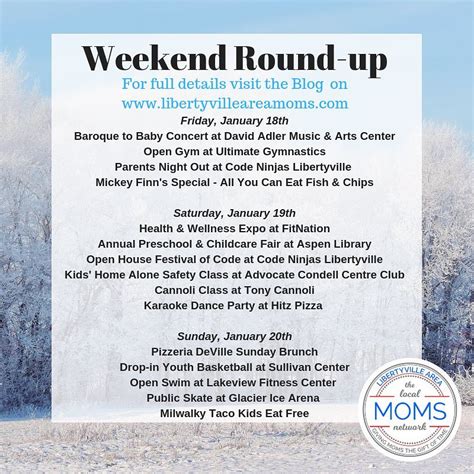 Weekend Round-up
For full details visit the Blog on www.libertyvilleareamoms.com

Friday, January 18th
Baroque to Baby Concert at David Adler Music & Arts Center
Open Gym at Ultimate Gymnastics
Parents Night Out at Code Ninjas Libertyville
Mickey Finn's Special - All You Can Eat Fish & Chips

Saturday, January 19th
Health & Wellness Expo at FitNation
Annual Preschool & Childcare Fair at Aspen Library
Open House Festival of Code at Code Ninjas Libertyville
Kids' Home Alone Safety Class at Advocate Condell Centre Club
Cannoli Class at Tony Cannoli
Karaoke Dance Party at Hitz Pizza

Sunday, January 20th
Pizzeria DeVille Sunday Brunch
Drop-in Youth Basketball at Sullivan Center
Open Swim at Lakeview Fitness Center
Public Skate at Glacier Ice Arena
Milwalky Taco Kids Eat Free

LIBERTYVILLE AREA
the local
MOMS
network
GIVING MOMS THE GIFT OF TIME